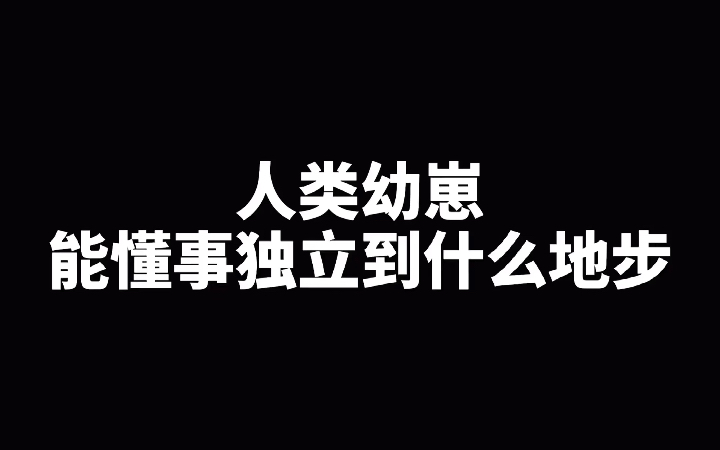 人类幼崽
能懂事独立到什么地步